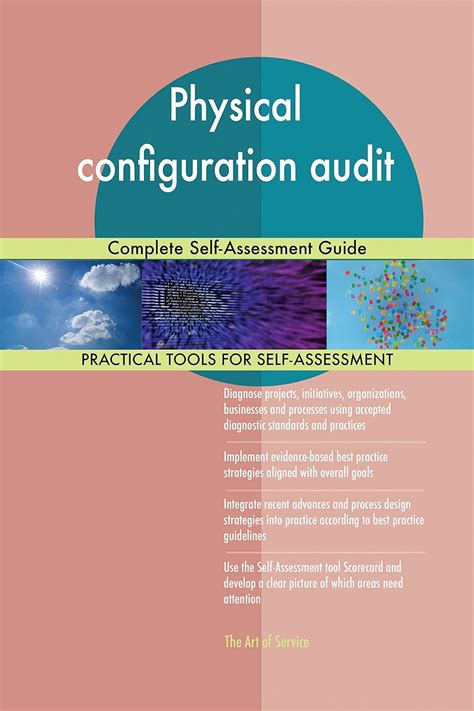 Physical configuration audit

Complete Self-Assessment Guide

PRACTICAL TOOLS FOR SELF-ASSESSMENT

Diagnose projects, initiatives, organizations, businesses and processes using accepted diagnostic standards and practices

Implement evidence-based best practice strategies aligned with overall goals

Integrate recent advances and process design strategies into practice according to best practice guidelines

Use the Self-Assessment tool Scorecard and develop a clear picture of which areas need attention

The Art of Service